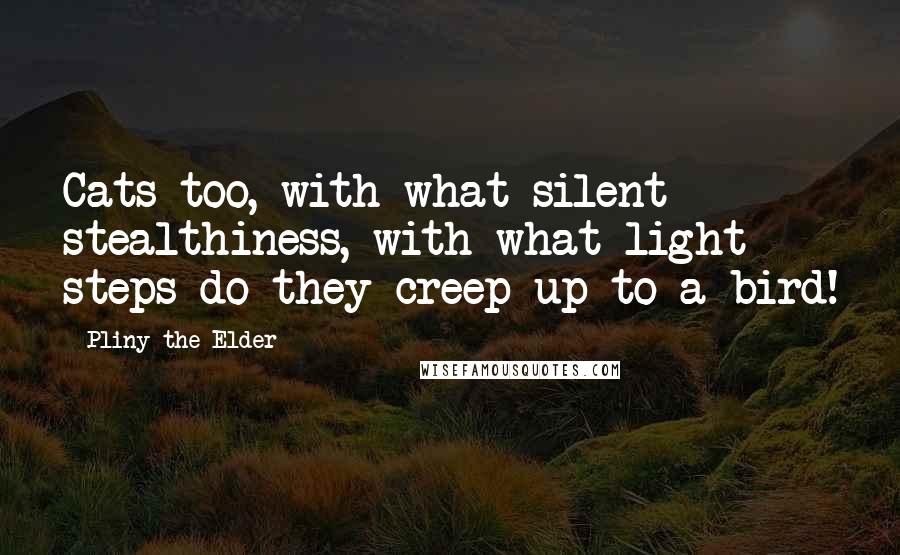 Cats too, with what silent stealthiness, with what light steps do they creep up to a bird!

Pliny the Elder

WISEFAMOUSQUOTES.COM